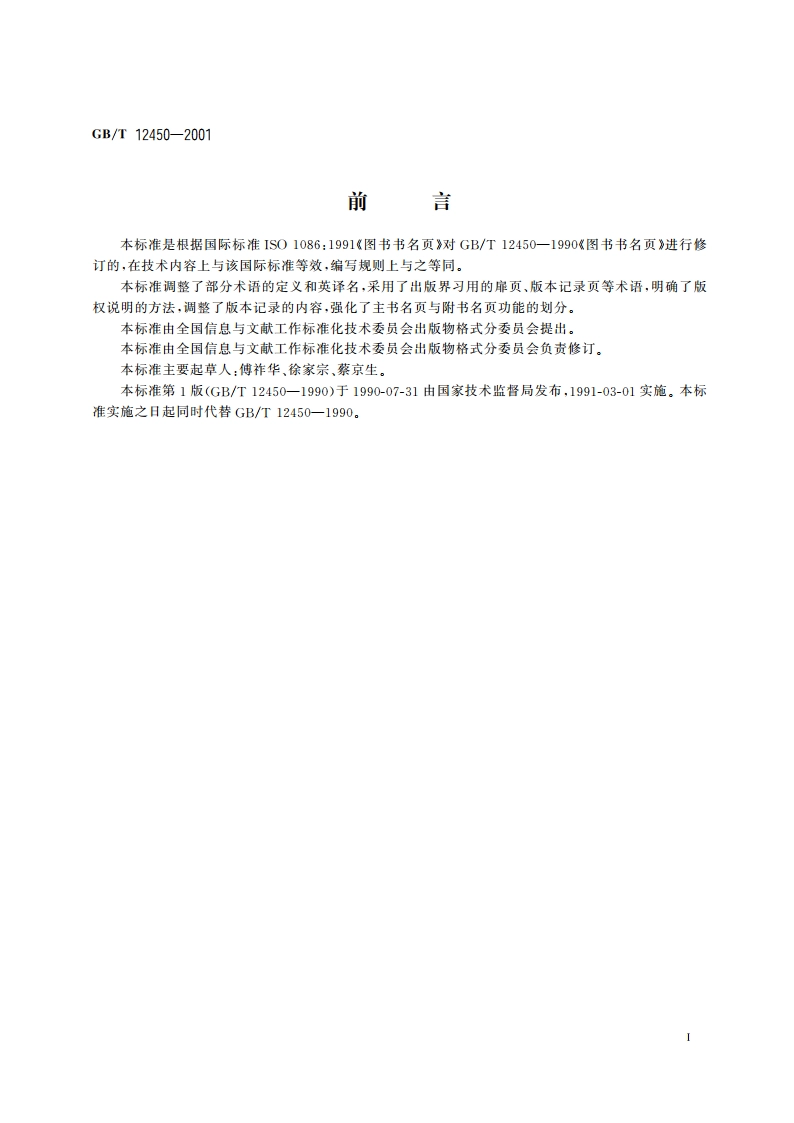 GB/T 12450—2001

前　　言

本标准是根据国际标准 ISO 1086:1991《图书书名页》对 GB/T 12450—1990《图书书名页》进行修订的，在技术内容上与该国际标准等效，编写规则上与之等同。

本标准调整了部分术语的定义和英译名，采用了出版界习用的扉页、版本记录页等术语，明确了版权说明的方法，调整了版本记录的内容，强化了主书名页与附书名页功能的划分。

本标准由全国信息与文献工作标准化技术委员会出版物格式分委员会提出。

本标准由全国信息与文献工作标准化技术委员会出版物格式分委员会负责修订。

本标准主要起草人：傅祚华、徐家宗、蔡京生。

本标准第 1 版(GB/T 12450—1990)于 1990-07-31 由国家技术监督局发布，1991-03-01 实施。本标准实施之日起同时代替 GB/T 12450—1990。

I